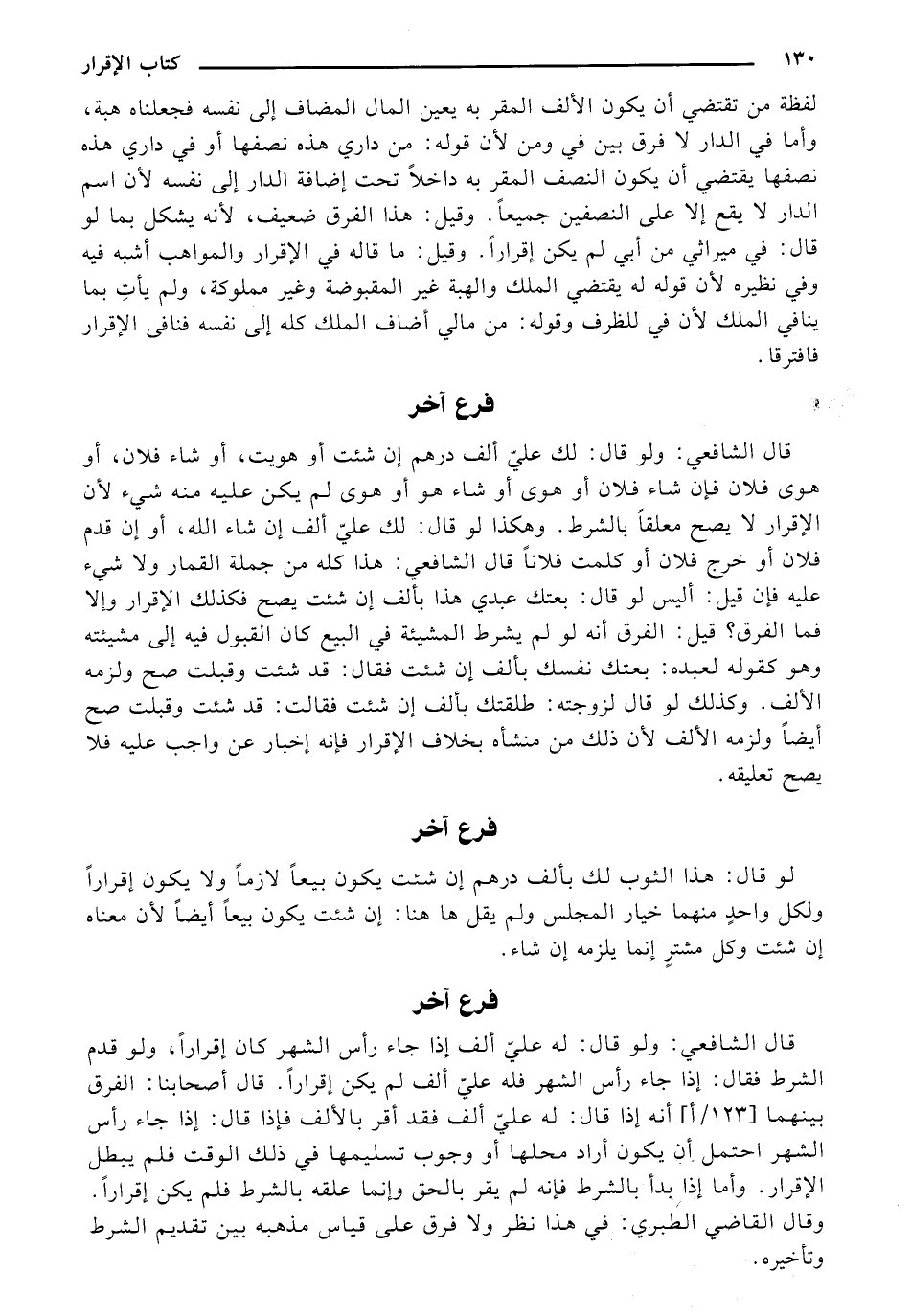 ١٣٠ كتاب الإقرار

لفظة من تقتضي أن يكون الألف المقر به يعين المال المضاف إلى نفسه فجعلناه هبة، وأما في الدار لا فرق بين في ومن لأن قوله: من داري هذه نصفها أو في داري هذه نصفها يقتضي أن يكون النصف المقر به داخلاً تحت إضافة الدار إلى نفسه لأن اسم الدار لا يقع إلا على النصفين جميعاً. وقيل: هذا الفرق ضعيف، لأنه يشكل بما لو قال: في ميراثي من أبي لم يكن إقراراً. وقيل: ما قاله في الإقرار والمواهب أشبه فيه وفي نظيره لأن قوله له يقتضي الملك والهبة غير المقبوضة وغير مملوكة، ولم يأتِ بما ينافي الملك لأن في للظرف وقوله: من مالي أضاف الملك كله إلى نفسه فنافى الإقرار فافترقا.

فرع آخر

قال الشافعي: ولو قال: لك عليّ ألف درهم إن شئت أو هويت، أو شاء فلان، أو هوى فلان فإن شاء فلان أو هوى أو شاء هو أو هوى لم يكن عليه منه شيء لأن الإقرار لا يصح معلقاً بالشرط. وهكذا لو قال: لك عليّ ألف إن شاء الله، أو إن قدم فلان أو خرج فلان أو كلمت فلاناً قال الشافعي: هذا كله من جملة القمار ولا شيء عليه فإن قيل: أليس لو قال: بعتك عبدي هذا بألف إن شئت يصح فكذلك الإقرار وإلا فما الفرق؟ قيل: الفرق أنه لو لم يشرط المشيئة في البيع كان القبول فيه إلى مشيئته وهو كقوله لعبده: بعتك نفسك بألف إن شئت فقال: قد شئت وقبلت صح ولزمه الألف. وكذلك لو قال لزوجته: طلقتك بألف إن شئت فقالت: قد شئت وقبلت صح أيضاً ولزمه الألف لأن ذلك من منشأه بخلاف الإقرار فإنه إخبار عن واجب عليه فلا يصح تعليقه.

فرع آخر

لو قال: هذا الثوب لك بألف درهم إن شئت يكون بيعاً لازماً ولا يكون إقراراً ولكل واحدٍ منهما خيار المجلس ولم يقل ها هنا: إن شئت يكون بيعاً أيضاً لأن معناه إن شئت وكل مشترٍ إنما يلزمه إن شاء.

فرع آخر

قال الشافعي: ولو قال: له عليّ ألف إذا جاء رأس الشهر كان إقراراً، ولو قدم الشرط فقال: إذا جاء رأس الشهر فله عليّ ألف لم يكن إقراراً. قال أصحابنا: الفرق بينهما [١٢٣/أ] أنه إذا قال: له عليّ ألف فقد أقر بالألف فإذا قال: إذا جاء رأس الشهر احتمل أن يكون أراد محلها أو وجوب تسليمها في ذلك الوقت فلم يبطل الإقرار. وأما إذا بدأ بالشرط فإنه لم يقر بالحق وإنما علقه بالشرط فلم يكن إقراراً. وقال القاضي الطبري: في هذا نظر ولا فرق على قياس مذهبه بين تقديم الشرط وتأخيره.